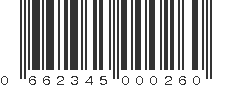 0 662345 000260